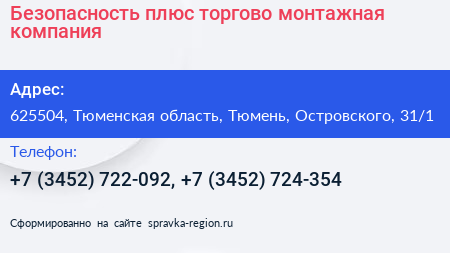 Безопасность плюс торгово монтажная компания

Адрес:

625504, Тюменская область, Тюмень, Островского, 31/1

Телефон:

+7 (3452) 722-092, +7 (3452) 724-354

Сформированно на сайте spravka-region.ru